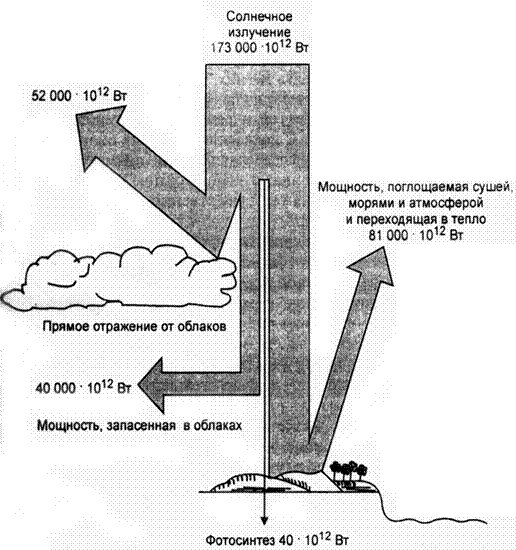 Солнечное излучение $173\,000 \cdot 10^{12}$ Вт

$52\,000 \cdot 10^{12}$ Вт

Мощность, поглощаемая сушей, морями и атмосферой и переходящая в тепло $81\,000 \cdot 10^{12}$ Вт

Прямое отражение от облаков

$40\,000 \cdot 10^{12}$ Вт

Мощность, запасенная в облаках

Фотосинтез $40 \cdot 10^{12}$ Вт